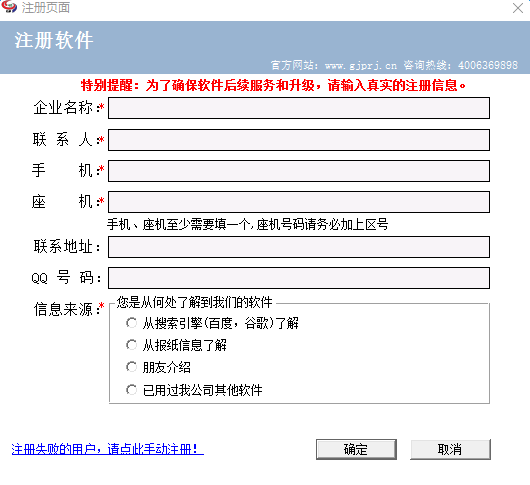 注册页面

注册软件

官方网站：www.gjprj.cn 咨询热线：4006369898

特别提醒：为了确保软件后续服务和升级，请输入真实的注册信息。

企业名称:*

联 系 人:*

手　　机:*

座　　机:*

手机、座机至少需要填一个,座机号码请务必加上区号

联系地址:

QQ 号 码:

信息来源:*

您是从何处了解到我们的软件

从搜索引擎(百度，谷歌)了解

从报纸信息了解

朋友介绍

已用过我公司其他软件

注册失败的用户，请点此手动注册！

确定

取消